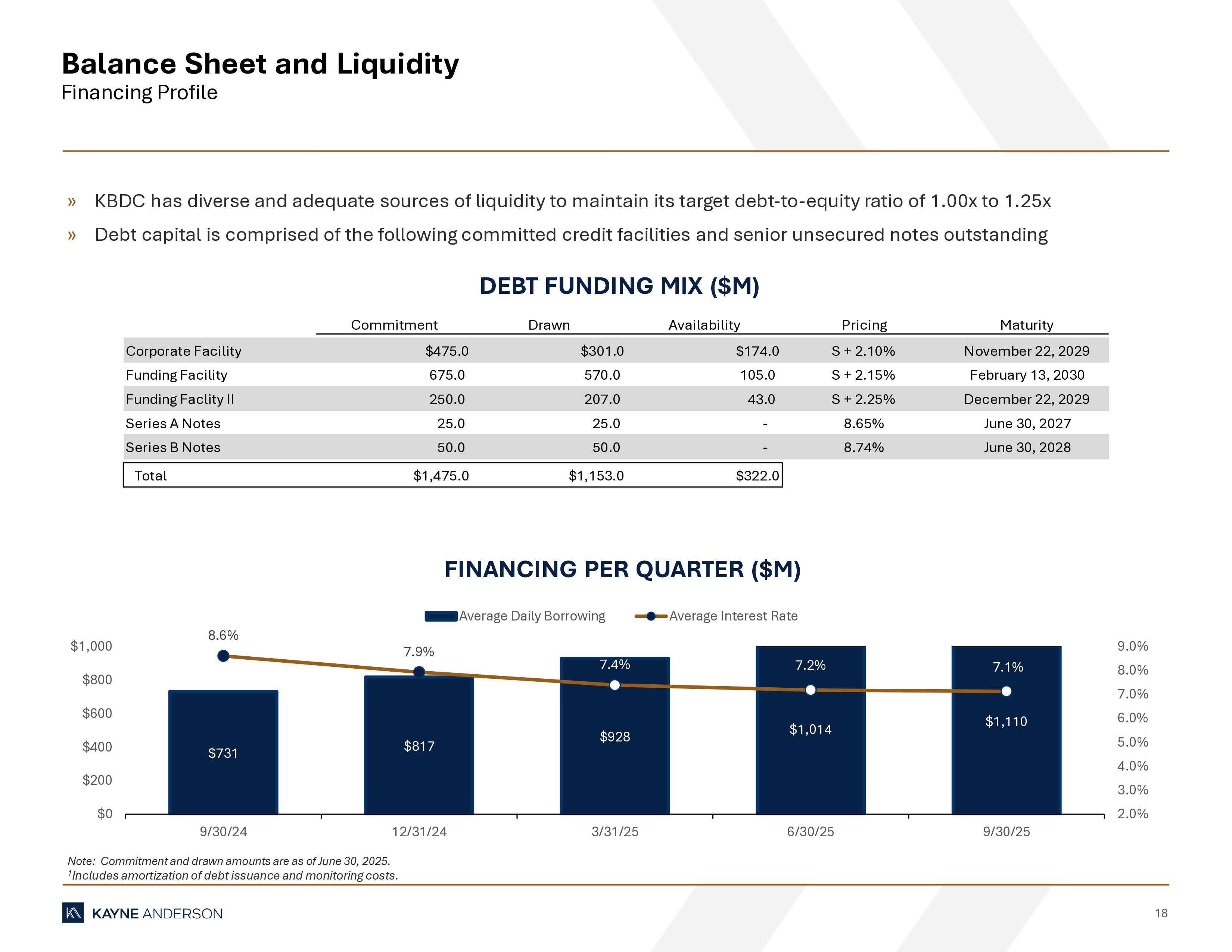 Balance Sheet and Liquidity
Financing Profile

» KBDC has diverse and adequate sources of liquidity to maintain its target debt-to-equity ratio of 1.00x to 1.25x
» Debt capital is comprised of the following committed credit facilities and senior unsecured notes outstanding

DEBT FUNDING MIX ($M)

| | Commitment | Drawn | Availability | Pricing | Maturity |
|---|---|---|---|---|---|
| Corporate Facility | $475.0 | $301.0 | $174.0 | S + 2.10% | November 22, 2029 |
| Funding Facility | 675.0 | 570.0 | 105.0 | S + 2.15% | February 13, 2030 |
| Funding Faclity II | 250.0 | 207.0 | 43.0 | S + 2.25% | December 22, 2029 |
| Series A Notes | 25.0 | 25.0 | - | 8.65% | June 30, 2027 |
| Series B Notes | 50.0 | 50.0 | - | 8.74% | June 30, 2028 |
| Total | $1,475.0 | $1,153.0 | $322.0 | | |

FINANCING PER QUARTER ($M)

Average Daily Borrowing
Average Interest Rate

$1,000
$800
$600
$400
$200
$0

9.0%
8.0%
7.0%
6.0%
5.0%
4.0%
3.0%
2.0%

8.6%
7.9%
7.4%
7.2%
7.1%

$731
$817
$928
$1,014
$1,110

9/30/24
12/31/24
3/31/25
6/30/25
9/30/25

Note: Commitment and drawn amounts are as of June 30, 2025.
$^1$Includes amortization of debt issuance and monitoring costs.

KAYNE ANDERSON
18